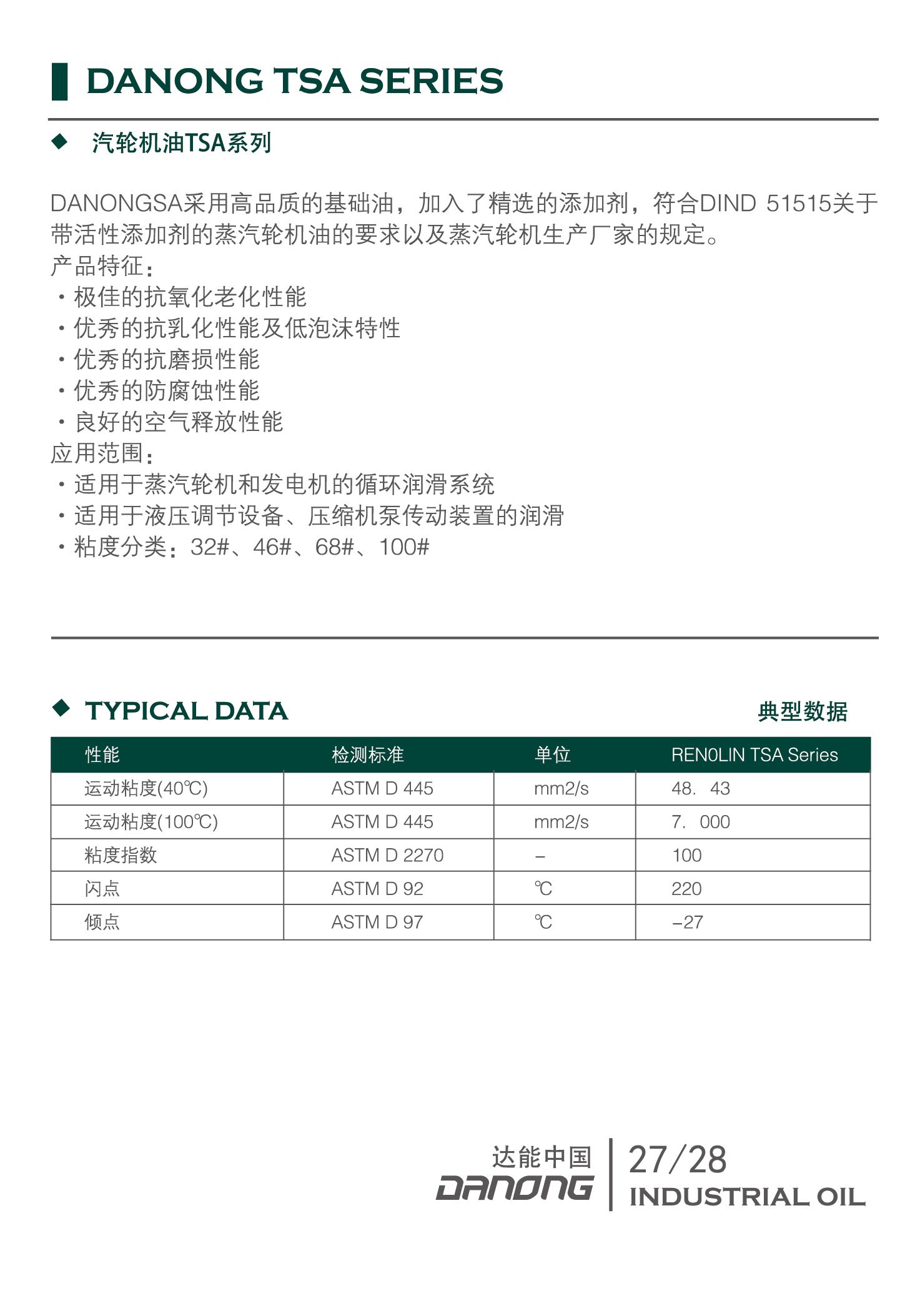 DANONG TSA SERIES

◆ 汽轮机油TSA系列

DANONGSA采用高品质的基础油，加入了精选的添加剂，符合DIND 51515关于带活性添加剂的蒸汽轮机油的要求以及蒸汽轮机生产厂家的规定。
产品特征：
· 极佳的抗氧化老化性能
· 优秀的抗乳化性能及低泡沫特性
· 优秀的抗磨损性能
· 优秀的防腐蚀性能
· 良好的空气释放性能
应用范围：
· 适用于蒸汽轮机和发电机的循环润滑系统
· 适用于液压调节设备、压缩机泵传动装置的润滑
· 粘度分类：32#、46#、68#、100#

◆ TYPICAL DATA 典型数据

| 性能 | 检测标准 | 单位 | RENOLIN TSA Series |
|---|---|---|---|
| 运动粘度(40℃) | ASTM D 445 | mm2/s | 48. 43 |
| 运动粘度(100℃) | ASTM D 445 | mm2/s | 7. 000 |
| 粘度指数 | ASTM D 2270 | – | 100 |
| 闪点 | ASTM D 92 | ℃ | 220 |
| 倾点 | ASTM D 97 | ℃ | –27 |

达能中国
DANONG
27/28
INDUSTRIAL OIL